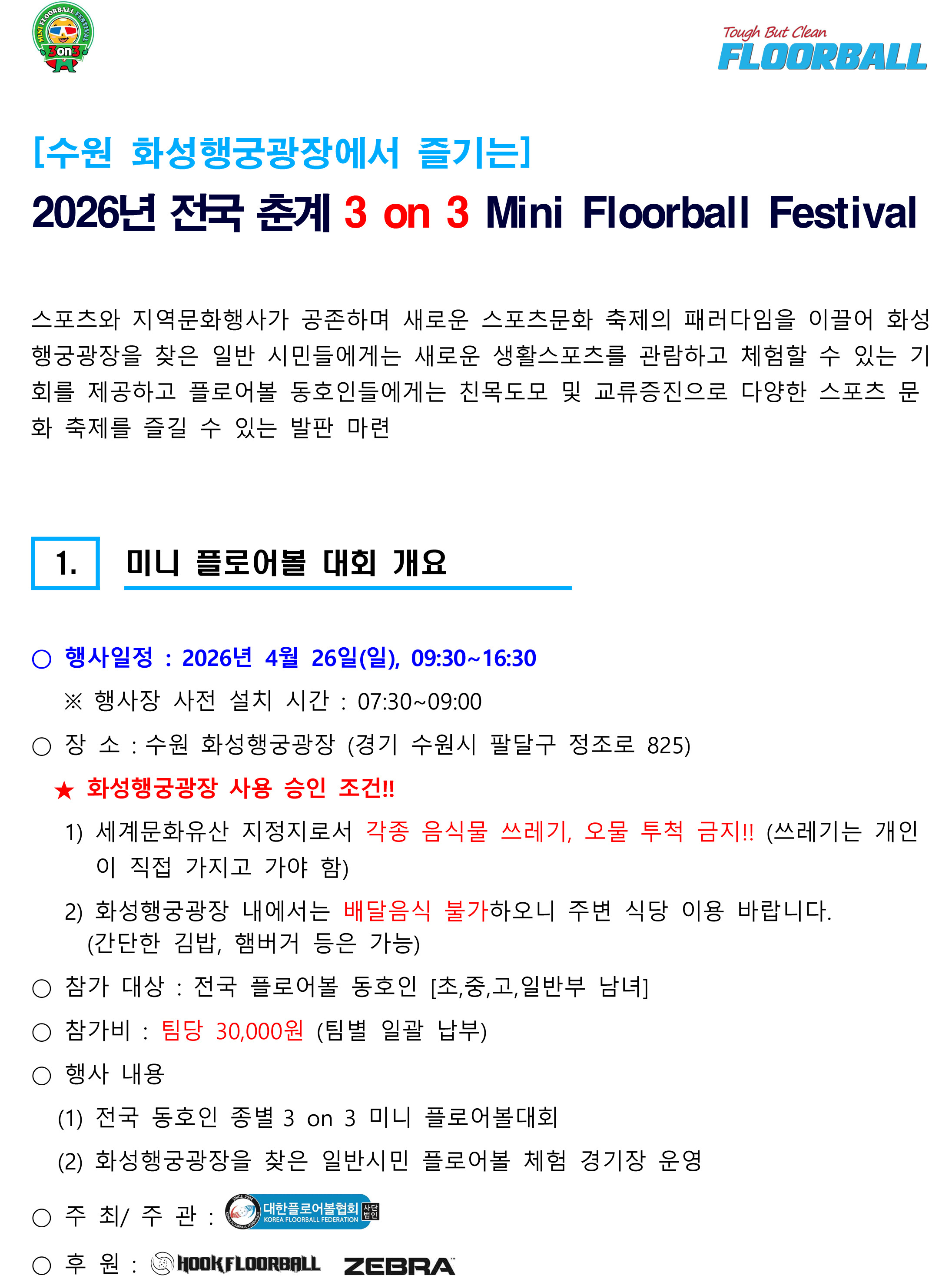 MINI FLOORBALL FESTIVAL
3on3

Tough But Clean
FLOORBALL

[수원 화성행궁광장에서 즐기는]
2026년 전국 춘계 3 on 3 Mini Floorball Festival

스포츠와 지역문화행사가 공존하며 새로운 스포츠문화 축제의 패러다임을 이끌어 화성행궁광장을 찾은 일반 시민들에게는 새로운 생활스포츠를 관람하고 체험할 수 있는 기회를 제공하고 플로어볼 동호인들에게는 친목도모 및 교류증진으로 다양한 스포츠 문화 축제를 즐길 수 있는 발판 마련

1. 미니 플로어볼 대회 개요

○ 행사일정 : 2026년 4월 26일(일), 09:30~16:30
※ 행사장 사전 설치 시간 : 07:30~09:00
○ 장 소 : 수원 화성행궁광장 (경기 수원시 팔달구 정조로 825)
★ 화성행궁광장 사용 승인 조건!!
1) 세계문화유산 지정지로서 각종 음식물 쓰레기, 오물 투척 금지!! (쓰레기는 개인이 직접 가지고 가야 함)
2) 화성행궁광장 내에서는 배달음식 불가하오니 주변 식당 이용 바랍니다. (간단한 김밥, 햄버거 등은 가능)
○ 참가 대상 : 전국 플로어볼 동호인 [초,중,고,일반부 남녀]
○ 참가비 : 팀당 30,000원 (팀별 일괄 납부)
○ 행사 내용
(1) 전국 동호인 종별 3 on 3 미니 플로어볼대회
(2) 화성행궁광장을 찾은 일반시민 플로어볼 체험 경기장 운영
○ 주 최/ 주 관 : 대한플로어볼협회 사단법인 KOREA FLOORBALL FEDERATION
○ 후 원 : HOOK FLOORBALL ZEBRA